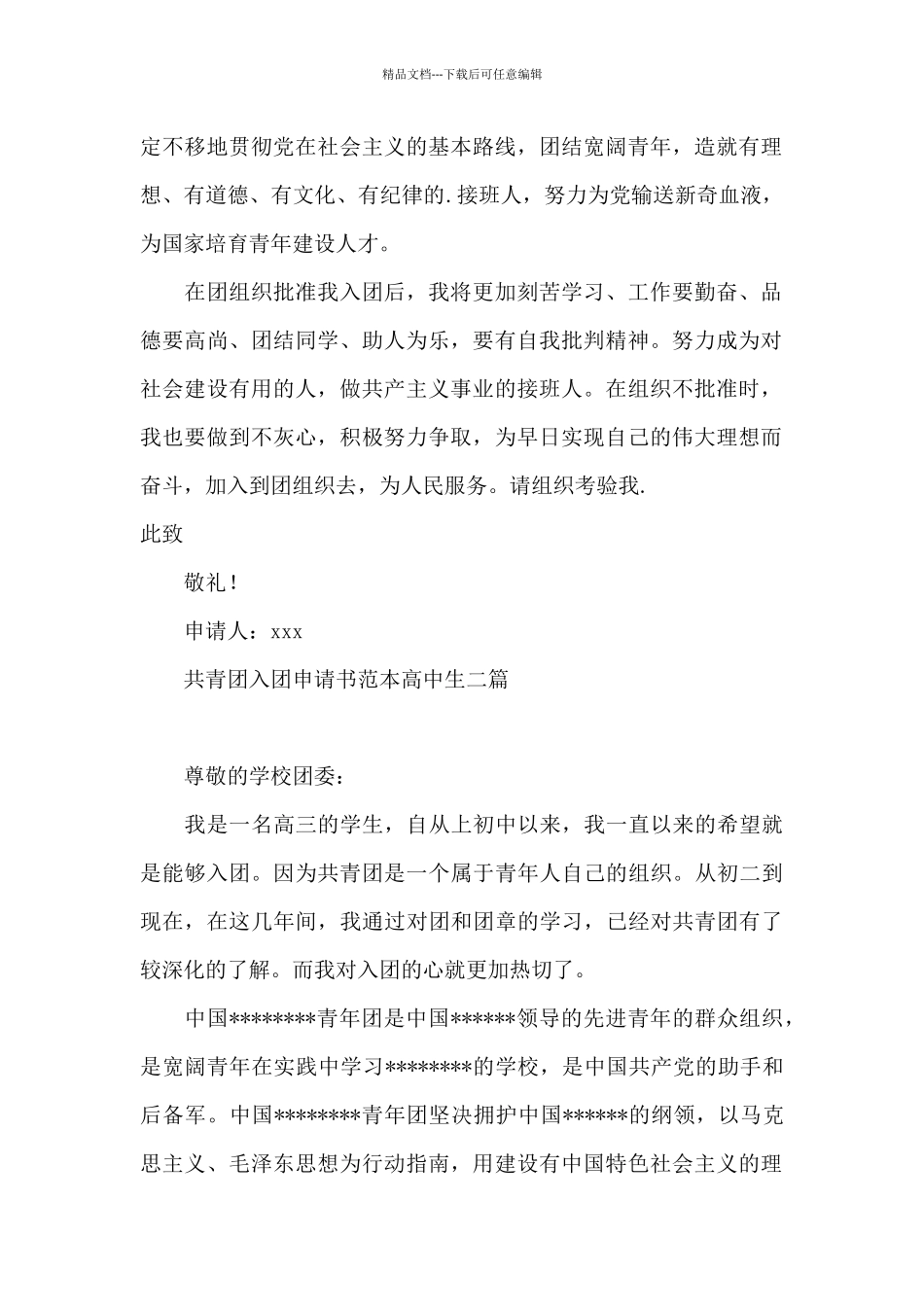 精品文档---下载后可任意编辑

定不移地贯彻党在社会主义的基本路线，团结宽阔青年，造就有理想、有道德、有文化、有纪律的.接班人，努力为党输送新奇血液，为国家培育青年建设人才。

在团组织批准我入团后，我将更加刻苦学习、工作要勤奋、品德要高尚、团结同学、助人为乐，要有自我批判精神。努力成为对社会建设有用的人，做共产主义事业的接班人。在组织不批准时，我也要做到不灰心，积极努力争取，为早日实现自己的伟大理想而奋斗，加入到团组织去，为人民服务。请组织考验我.

此致

敬礼！

申请人：xxx

共青团入团申请书范本高中生二篇

尊敬的学校团委：

我是一名高三的学生，自从上初中以来，我一直以来的希望就是能够入团。因为共青团是一个属于青年人自己的组织。从初二到现在，在这几年间，我通过对团和团章的学习，已经对共青团有了较深化的了解。而我对入团的心就更加热切了。

中国********青年团是中国******领导的先进青年的群众组织，是宽阔青年在实践中学习********的学校，是中国共产党的助手和后备军。中国********青年团坚决拥护中国******的纲领，以马克思主义、毛泽东思想为行动指南，用建设有中国特色社会主义的理